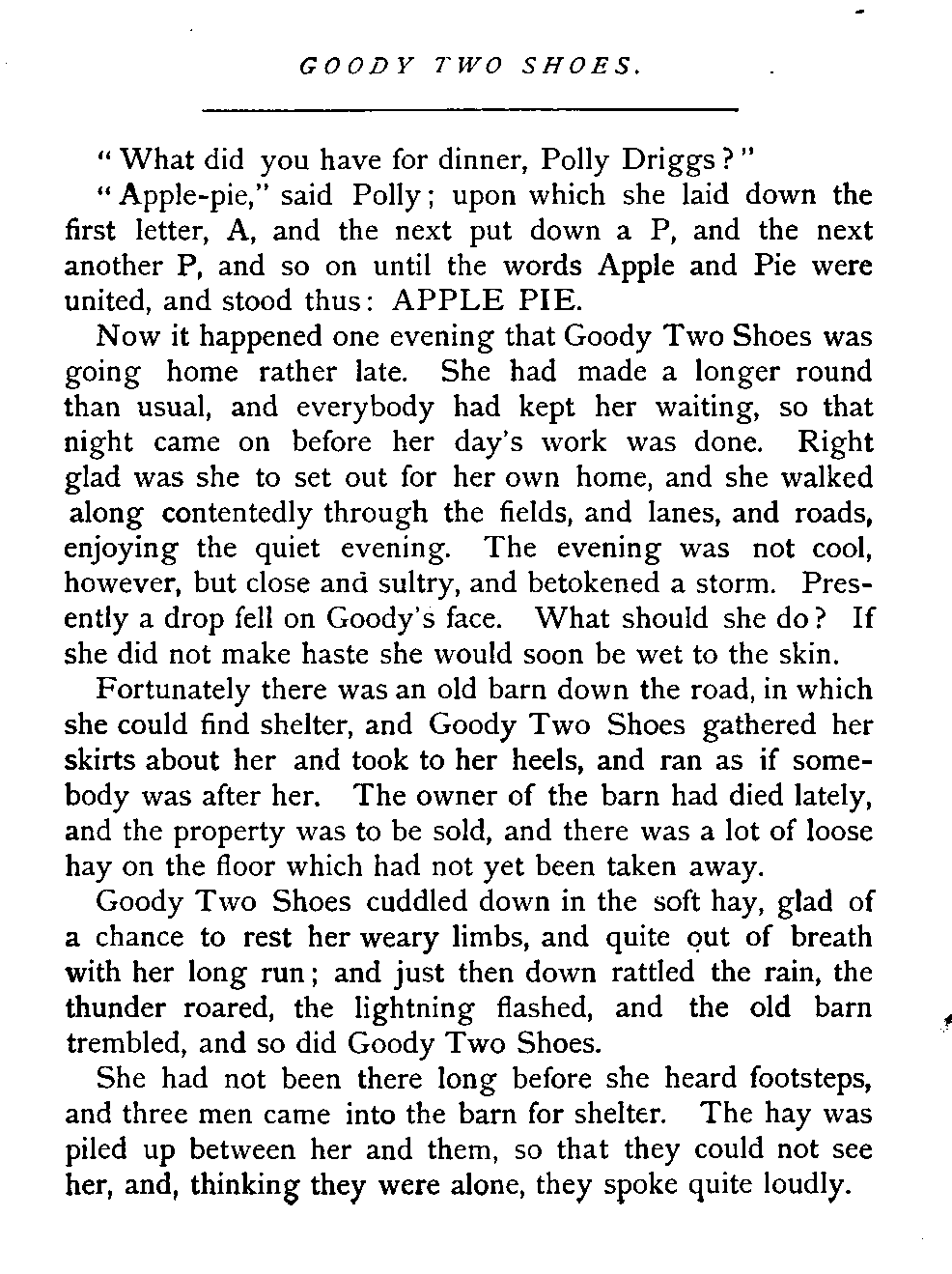 GOODY TWO SHOES.

"What did you have for dinner, Polly Driggs?"

"Apple-pie," said Polly; upon which she laid down the first letter, A, and the next put down a P, and the next another P, and so on until the words Apple and Pie were united, and stood thus: APPLE PIE.

Now it happened one evening that Goody Two Shoes was going home rather late. She had made a longer round than usual, and everybody had kept her waiting, so that night came on before her day's work was done. Right glad was she to set out for her own home, and she walked along contentedly through the fields, and lanes, and roads, enjoying the quiet evening. The evening was not cool, however, but close and sultry, and betokened a storm. Presently a drop fell on Goody's face. What should she do? If she did not make haste she would soon be wet to the skin.

Fortunately there was an old barn down the road, in which she could find shelter, and Goody Two Shoes gathered her skirts about her and took to her heels, and ran as if somebody was after her. The owner of the barn had died lately, and the property was to be sold, and there was a lot of loose hay on the floor which had not yet been taken away.

Goody Two Shoes cuddled down in the soft hay, glad of a chance to rest her weary limbs, and quite out of breath with her long run; and just then down rattled the rain, the thunder roared, the lightning flashed, and the old barn trembled, and so did Goody Two Shoes.

She had not been there long before she heard footsteps, and three men came into the barn for shelter. The hay was piled up between her and them, so that they could not see her, and, thinking they were alone, they spoke quite loudly.